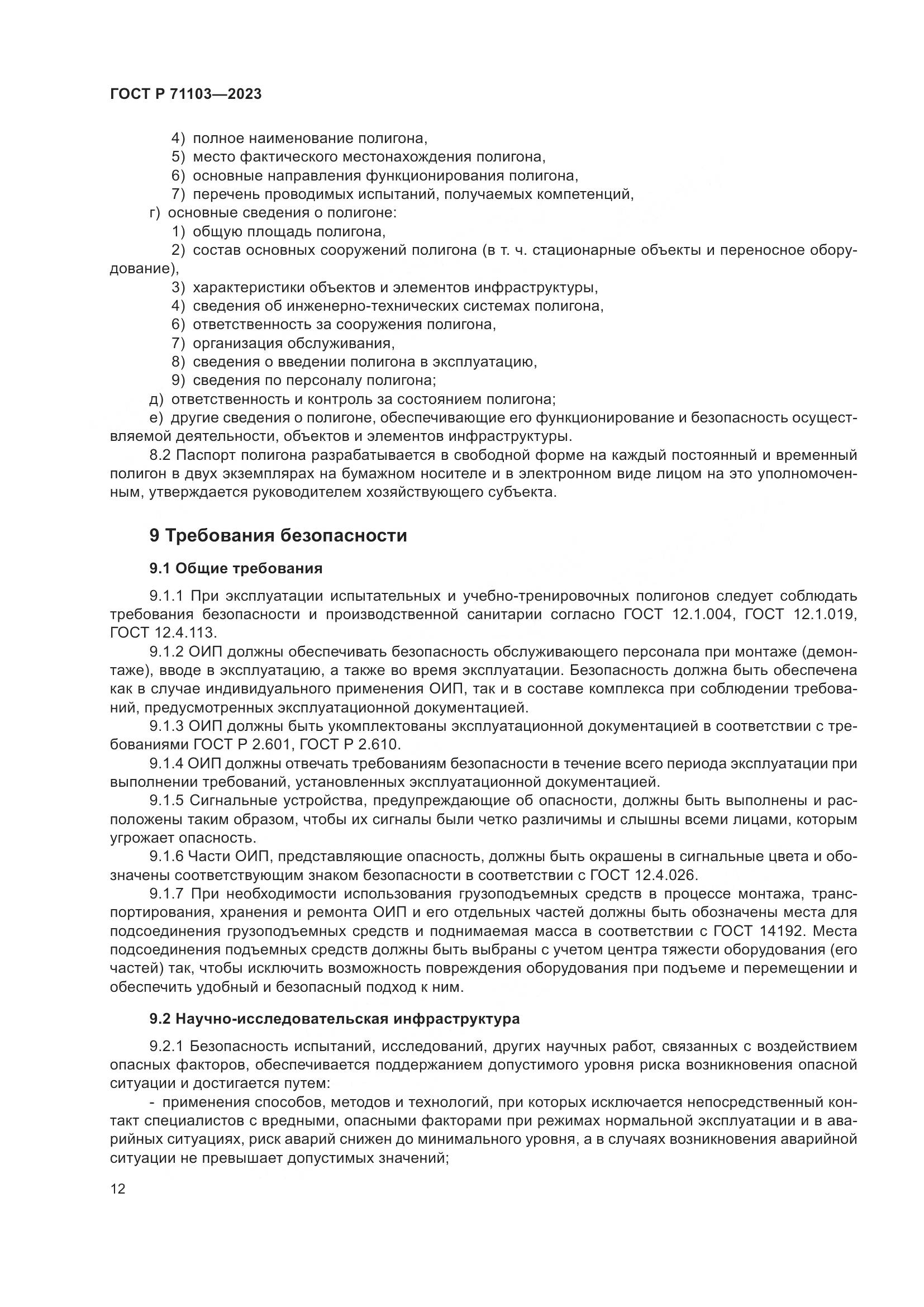 ГОСТ Р 71103—2023

4) полное наименование полигона,
5) место фактического местонахождения полигона,
6) основные направления функционирования полигона,
7) перечень проводимых испытаний, получаемых компетенций,
г) основные сведения о полигоне:
1) общую площадь полигона,
2) состав основных сооружений полигона (в т. ч. стационарные объекты и переносное оборудование),
3) характеристики объектов и элементов инфраструктуры,
4) сведения об инженерно-технических системах полигона,
6) ответственность за сооружения полигона,
7) организация обслуживания,
8) сведения о введении полигона в эксплуатацию,
9) сведения по персоналу полигона;
д) ответственность и контроль за состоянием полигона;
е) другие сведения о полигоне, обеспечивающие его функционирование и безопасность осуществляемой деятельности, объектов и элементов инфраструктуры.

8.2 Паспорт полигона разрабатывается в свободной форме на каждый постоянный и временный полигон в двух экземплярах на бумажном носителе и в электронном виде лицом на это уполномоченным, утверждается руководителем хозяйствующего субъекта.

9 Требования безопасности

9.1 Общие требования

9.1.1 При эксплуатации испытательных и учебно-тренировочных полигонов следует соблюдать требования безопасности и производственной санитарии согласно ГОСТ 12.1.004, ГОСТ 12.1.019, ГОСТ 12.4.113.

9.1.2 ОИП должны обеспечивать безопасность обслуживающего персонала при монтаже (демонтаже), вводе в эксплуатацию, а также во время эксплуатации. Безопасность должна быть обеспечена как в случае индивидуального применения ОИП, так и в составе комплекса при соблюдении требований, предусмотренных эксплуатационной документацией.

9.1.3 ОИП должны быть укомплектованы эксплуатационной документацией в соответствии с требованиями ГОСТ Р 2.601, ГОСТ Р 2.610.

9.1.4 ОИП должны отвечать требованиям безопасности в течение всего периода эксплуатации при выполнении требований, установленных эксплуатационной документацией.

9.1.5 Сигнальные устройства, предупреждающие об опасности, должны быть выполнены и расположены таким образом, чтобы их сигналы были четко различимы и слышны всеми лицами, которым угрожает опасность.

9.1.6 Части ОИП, представляющие опасность, должны быть окрашены в сигнальные цвета и обозначены соответствующим знаком безопасности в соответствии с ГОСТ 12.4.026.

9.1.7 При необходимости использования грузоподъемных средств в процессе монтажа, транспортирования, хранения и ремонта ОИП и его отдельных частей должны быть обозначены места для подсоединения грузоподъемных средств и поднимаемая масса в соответствии с ГОСТ 14192. Места подсоединения подъемных средств должны быть выбраны с учетом центра тяжести оборудования (его частей) так, чтобы исключить возможность повреждения оборудования при подъеме и перемещении и обеспечить удобный и безопасный подход к ним.

9.2 Научно-исследовательская инфраструктура

9.2.1 Безопасность испытаний, исследований, других научных работ, связанных с воздействием опасных факторов, обеспечивается поддержанием допустимого уровня риска возникновения опасной ситуации и достигается путем:
- применения способов, методов и технологий, при которых исключается непосредственный контакт специалистов с вредными, опасными факторами при режимах нормальной эксплуатации и в аварийных ситуациях, риск аварий снижен до минимального уровня, а в случаях возникновения аварийной ситуации не превышает допустимых значений;

12